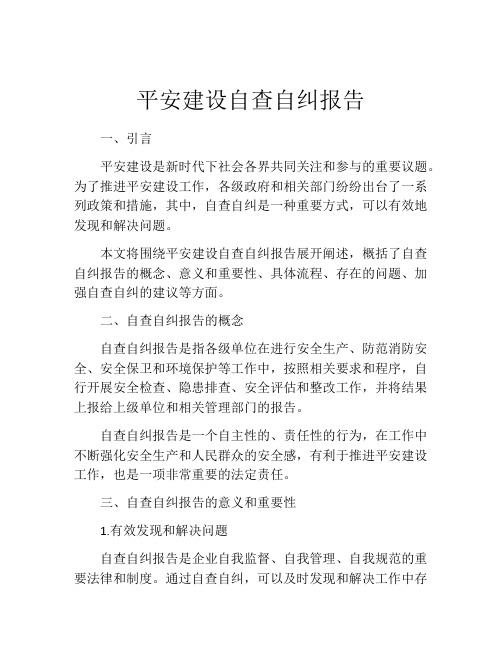 平安建设自查自纠报告

一、引言

平安建设是新时代下社会各界共同关注和参与的重要议题。为了推进平安建设工作，各级政府和相关部门纷纷出台了一系列政策和措施，其中，自查自纠是一种重要方式，可以有效地发现和解决问题。

本文将围绕平安建设自查自纠报告展开阐述，概括了自查自纠报告的概念、意义和重要性、具体流程、存在的问题、加强自查自纠的建议等方面。

二、自查自纠报告的概念

自查自纠报告是指各级单位在进行安全生产、防范消防安全、安全保卫和环境保护等工作中，按照相关要求和程序，自行开展安全检查、隐患排查、安全评估和整改工作，并将结果上报给上级单位和相关管理部门的报告。

自查自纠报告是一个自主性的、责任性的行为，在工作中不断强化安全生产和人民群众的安全感，有利于推进平安建设工作，也是一项非常重要的法定责任。

三、自查自纠报告的意义和重要性

1.有效发现和解决问题

自查自纠报告是企业自我监督、自我管理、自我规范的重要法律和制度。通过自查自纠，可以及时发现和解决工作中存